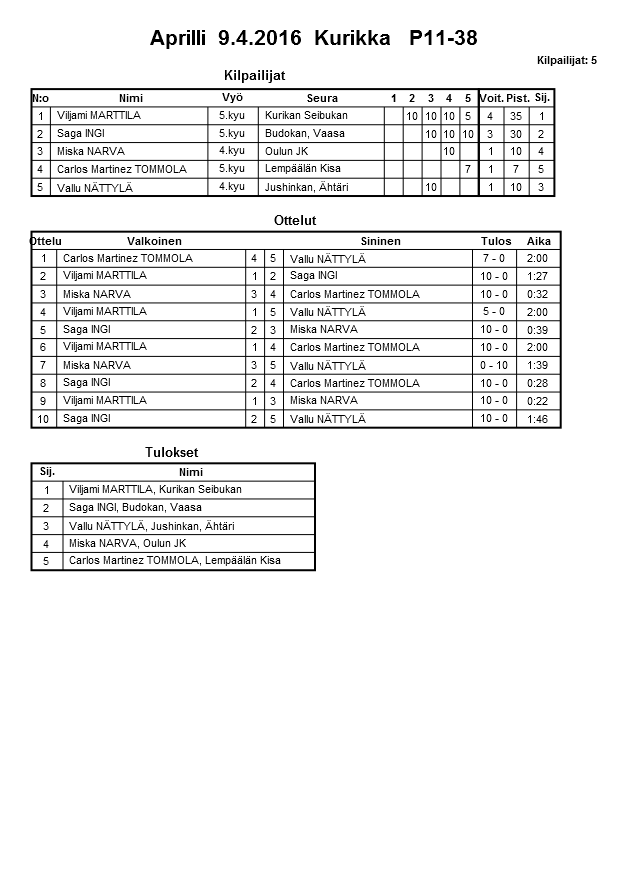 Aprilli 9.4.2016 Kurikka P11-38

Kilpailijat: 5

Kilpailijat

| N:o | Nimi | Vyö | Seura | 1 | 2 | 3 | 4 | 5 | Voit. | Pist. | Sij. |
|---|---|---|---|---|---|---|---|---|---|---|---|
| 1 | Viljami MARTTILA | 5.kyu | Kurikan Seibukan | | 10 | 10 | 10 | 5 | 4 | 35 | 1 |
| 2 | Saga INGI | 5.kyu | Budokan, Vaasa | | | 10 | 10 | 10 | 3 | 30 | 2 |
| 3 | Miska NARVA | 4.kyu | Oulun JK | | | | 10 | | 1 | 10 | 4 |
| 4 | Carlos Martinez TOMMOLA | 5.kyu | Lempäälän Kisa | | | | | 7 | 1 | 7 | 5 |
| 5 | Vallu NÄTTYLÄ | 4.kyu | Jushinkan, Ähtäri | | | 10 | | | 1 | 10 | 3 |

Ottelut

| Ottelu | Valkoinen | | | Sininen | Tulos | Aika |
|---|---|---|---|---|---|---|
| 1 | Carlos Martinez TOMMOLA | 4 | 5 | Vallu NÄTTYLÄ | 7 - 0 | 2:00 |
| 2 | Viljami MARTTILA | 1 | 2 | Saga INGI | 10 - 0 | 1:27 |
| 3 | Miska NARVA | 3 | 4 | Carlos Martinez TOMMOLA | 10 - 0 | 0:32 |
| 4 | Viljami MARTTILA | 1 | 5 | Vallu NÄTTYLÄ | 5 - 0 | 2:00 |
| 5 | Saga INGI | 2 | 3 | Miska NARVA | 10 - 0 | 0:39 |
| 6 | Viljami MARTTILA | 1 | 4 | Carlos Martinez TOMMOLA | 10 - 0 | 2:00 |
| 7 | Miska NARVA | 3 | 5 | Vallu NÄTTYLÄ | 0 - 10 | 1:39 |
| 8 | Saga INGI | 2 | 4 | Carlos Martinez TOMMOLA | 10 - 0 | 0:28 |
| 9 | Viljami MARTTILA | 1 | 3 | Miska NARVA | 10 - 0 | 0:22 |
| 10 | Saga INGI | 2 | 5 | Vallu NÄTTYLÄ | 10 - 0 | 1:46 |

Tulokset

| Sij. | Nimi |
|---|---|
| 1 | Viljami MARTTILA, Kurikan Seibukan |
| 2 | Saga INGI, Budokan, Vaasa |
| 3 | Vallu NÄTTYLÄ, Jushinkan, Ähtäri |
| 4 | Miska NARVA, Oulun JK |
| 5 | Carlos Martinez TOMMOLA, Lempäälän Kisa |